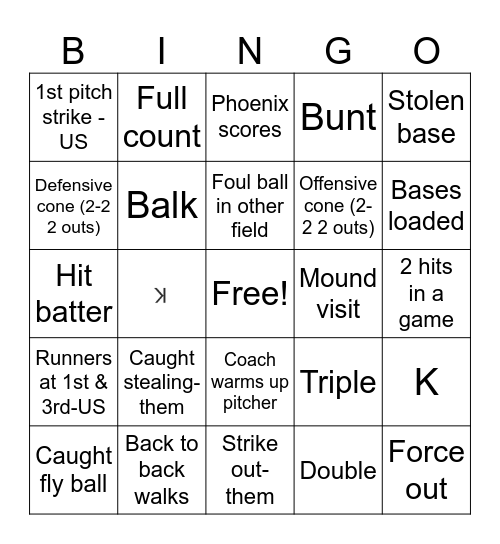 | B | I | N | G | O |
|---|---|---|---|---|
| 1st pitch strike - US | Full count | Phoenix scores | Bunt | Stolen base |
| Defensive cone (2-2 2 outs) | Balk | Foul ball in other field | Offensive cone (2-2 2 outs) | Bases loaded |
| Hit batter | ꓘ | Free! | Mound visit | 2 hits in a game |
| Runners at 1st & 3rd-US | Caught stealing-them | Coach warms up pitcher | Triple | K |
| Caught fly ball | Back to back walks | Strike out-them | Double | Force out |